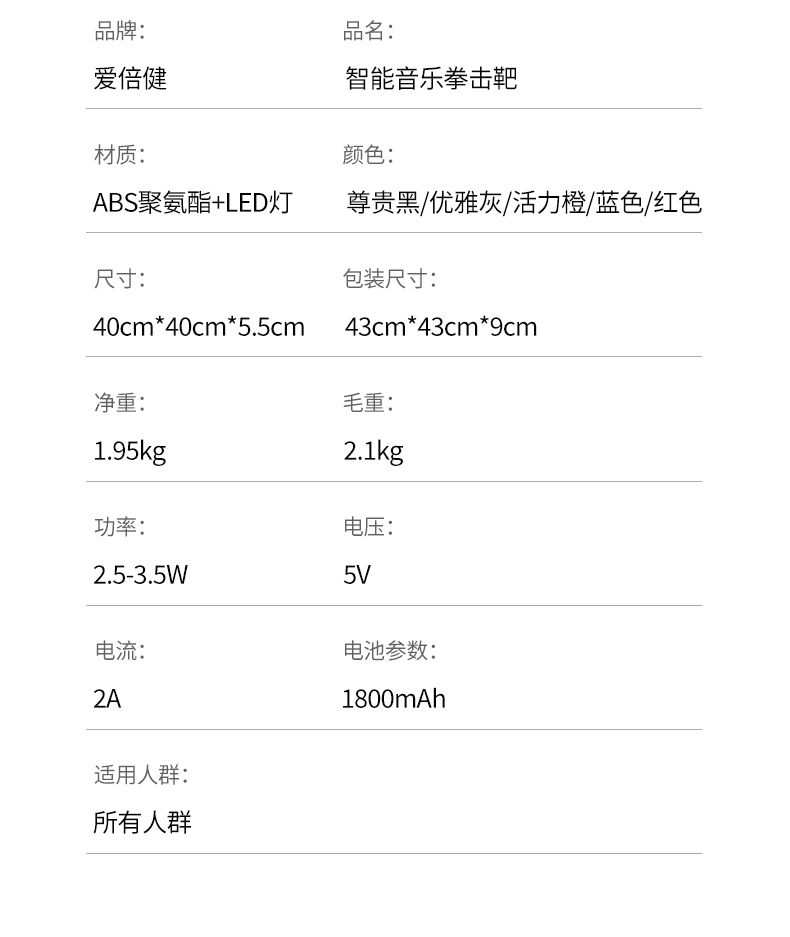 品牌:
爱倍健

品名:
智能音乐拳击靶

材质:
ABS聚氨酯+LED灯

颜色:
尊贵黑/优雅灰/活力橙/蓝色/红色

尺寸:
40cm*40cm*5.5cm

包装尺寸:
43cm*43cm*9cm

净重:
1.95kg

毛重:
2.1kg

功率:
2.5-3.5W

电压:
5V

电流:
2A

电池参数:
1800mAh

适用人群:
所有人群